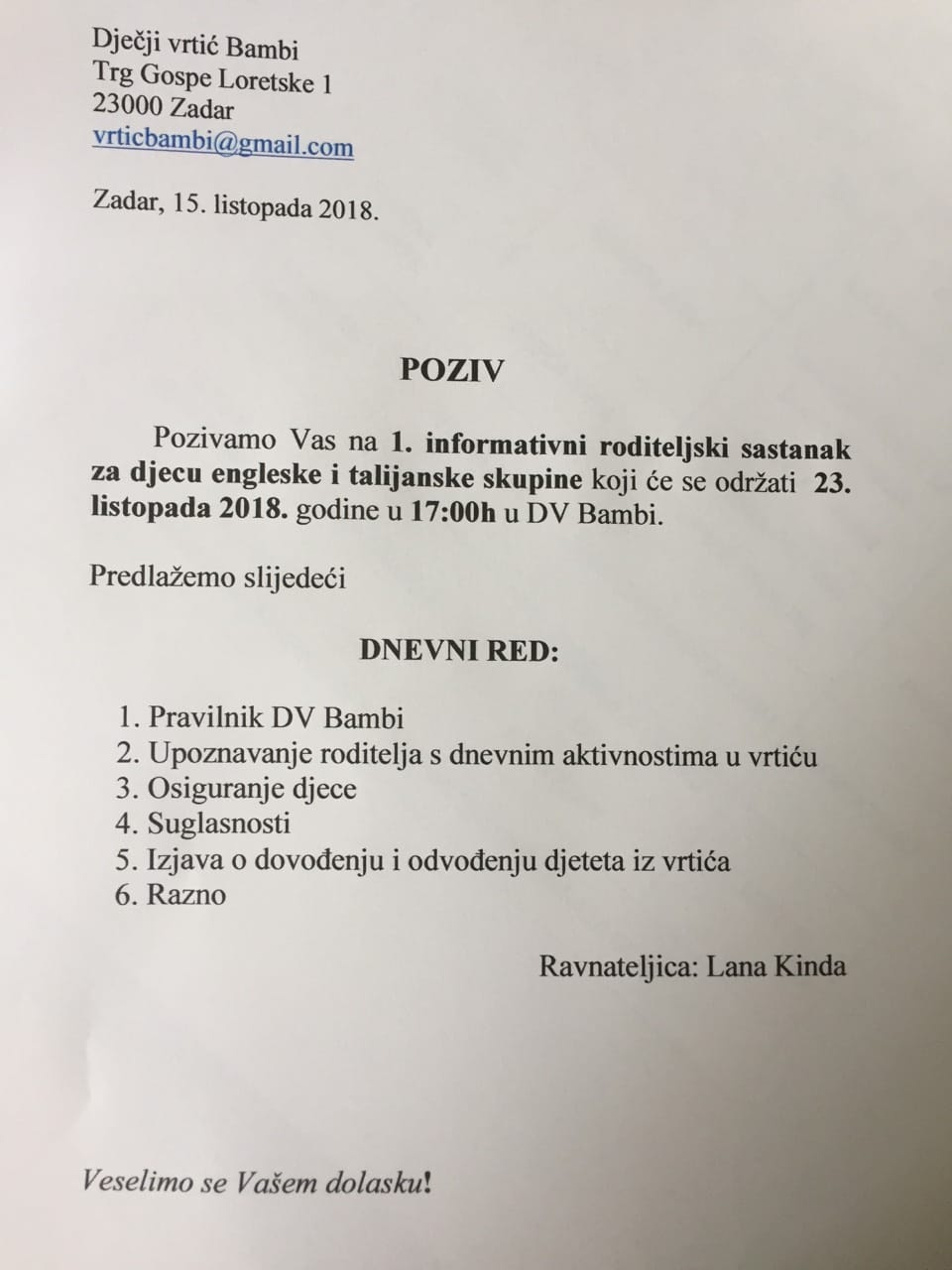 Dječji vrtić Bambi
Trg Gospe Loretske 1
23000 Zadar
vrticbambi@gmail.com

Zadar, 15. listopada 2018.

POZIV

Pozivamo Vas na 1. informativni roditeljski sastanak za djecu engleske i talijanske skupine koji će se održati 23. listopada 2018. godine u 17:00h u DV Bambi.

Predlažemo slijedeći

DNEVNI RED:

1. Pravilnik DV Bambi
2. Upoznavanje roditelja s dnevnim aktivnostima u vrtiću
3. Osiguranje djece
4. Suglasnosti
5. Izjava o dovođenju i odvođenju djeteta iz vrtića
6. Razno

Ravnateljica: Lana Kinda

Veselimo se Vašem dolasku!